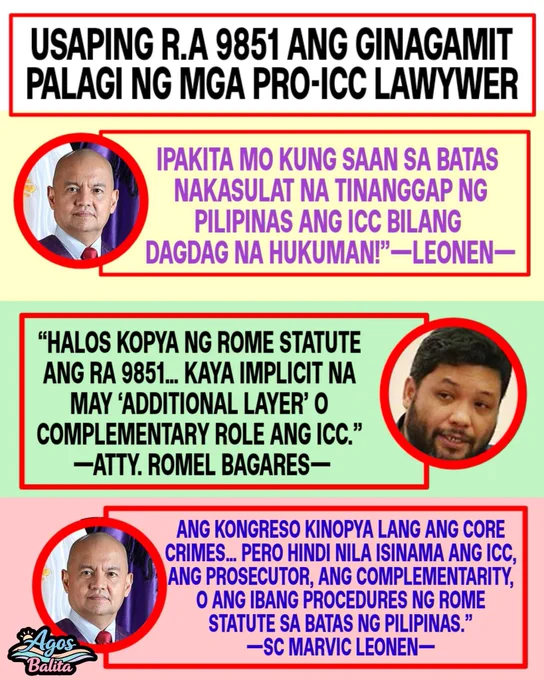 USAPING R.A 9851 ANG GINAGAMIT PALAGI NG MGA PRO-ICC LAWYWER

IPAKITA MO KUNG SAAN SA BATAS NAKASULAT NA TINANGGAP NG PILIPINAS ANG ICC BILANG DAGDAG NA HUKUMAN!"—LEONEN—

"HALOS KOPYA NG ROME STATUTE ANG RA 9851... KAYA IMPLICIT NA MAY 'ADDITIONAL LAYER' O COMPLEMENTARY ROLE ANG ICC."
—ATTY. ROMEL BAGARES—

ANG KONGRESO KINOPYA LANG ANG CORE CRIMES... PERO HINDI NILA ISINAMA ANG ICC, ANG PROSECUTOR, ANG COMPLEMENTARITY, O ANG IBANG PROCEDURES NG ROME STATUTE SA BATAS NG PILIPINAS."
—SC MARVIC LEONEN—

Agos Balita